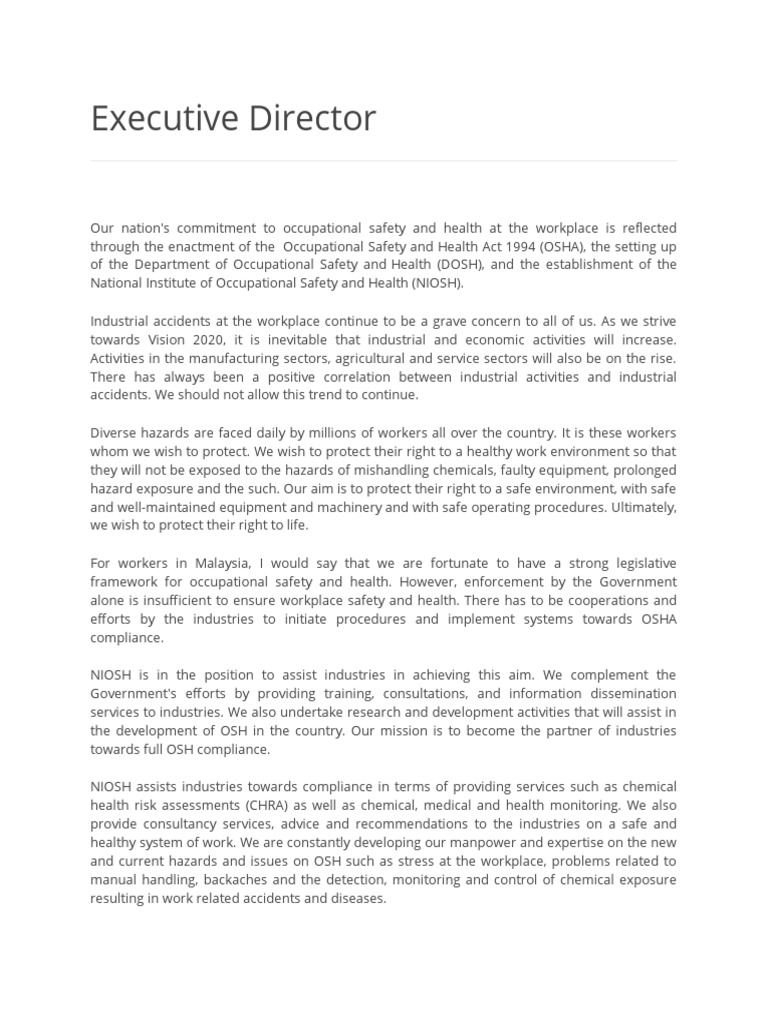 Executive Director

Our nation's commitment to occupational safety and health at the workplace is reflected through the enactment of the Occupational Safety and Health Act 1994 (OSHA), the setting up of the Department of Occupational Safety and Health (DOSH), and the establishment of the National Institute of Occupational Safety and Health (NIOSH).

Industrial accidents at the workplace continue to be a grave concern to all of us. As we strive towards Vision 2020, it is inevitable that industrial and economic activities will increase. Activities in the manufacturing sectors, agricultural and service sectors will also be on the rise. There has always been a positive correlation between industrial activities and industrial accidents. We should not allow this trend to continue.

Diverse hazards are faced daily by millions of workers all over the country. It is these workers whom we wish to protect. We wish to protect their right to a healthy work environment so that they will not be exposed to the hazards of mishandling chemicals, faulty equipment, prolonged hazard exposure and the such. Our aim is to protect their right to a safe environment, with safe and well-maintained equipment and machinery and with safe operating procedures. Ultimately, we wish to protect their right to life.

For workers in Malaysia, I would say that we are fortunate to have a strong legislative framework for occupational safety and health. However, enforcement by the Government alone is insufficient to ensure workplace safety and health. There has to be cooperations and efforts by the industries to initiate procedures and implement systems towards OSHA compliance.

NIOSH is in the position to assist industries in achieving this aim. We complement the Government's efforts by providing training, consultations, and information dissemination services to industries. We also undertake research and development activities that will assist in the development of OSH in the country. Our mission is to become the partner of industries towards full OSH compliance.

NIOSH assists industries towards compliance in terms of providing services such as chemical health risk assessments (CHRA) as well as chemical, medical and health monitoring. We also provide consultancy services, advice and recommendations to the industries on a safe and healthy system of work. We are constantly developing our manpower and expertise on the new and current hazards and issues on OSH such as stress at the workplace, problems related to manual handling, backaches and the detection, monitoring and control of chemical exposure resulting in work related accidents and diseases.